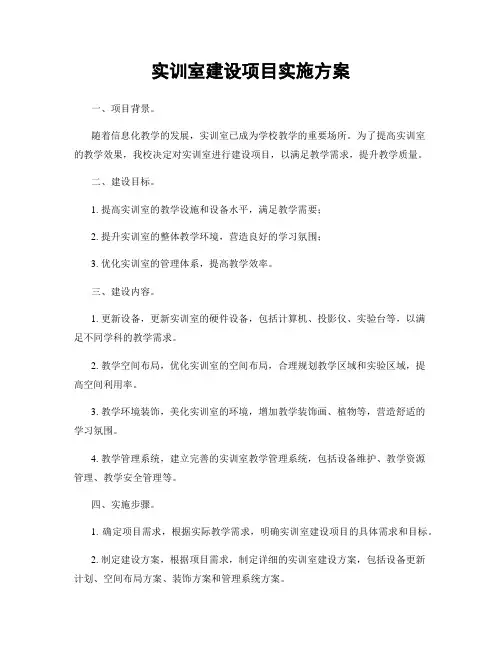 实训室建设项目实施方案

一、项目背景。

随着信息化教学的发展，实训室已成为学校教学的重要场所。为了提高实训室的教学效果，我校决定对实训室进行建设项目，以满足教学需求，提升教学质量。

二、建设目标。

1. 提高实训室的教学设施和设备水平，满足教学需要；

2. 提升实训室的整体教学环境，营造良好的学习氛围；

3. 优化实训室的管理体系，提高教学效率。

三、建设内容。

1. 更新设备，更新实训室的硬件设备，包括计算机、投影仪、实验台等，以满足不同学科的教学需求。

2. 教学空间布局，优化实训室的空间布局，合理规划教学区域和实验区域，提高空间利用率。

3. 教学环境装饰，美化实训室的环境，增加教学装饰画、植物等，营造舒适的学习氛围。

4. 教学管理系统，建立完善的实训室教学管理系统，包括设备维护、教学资源管理、教学安全管理等。

四、实施步骤。

1. 确定项目需求，根据实际教学需求，明确实训室建设项目的具体需求和目标。

2. 制定建设方案，根据项目需求，制定详细的实训室建设方案，包括设备更新计划、空间布局方案、装饰方案和管理系统方案。